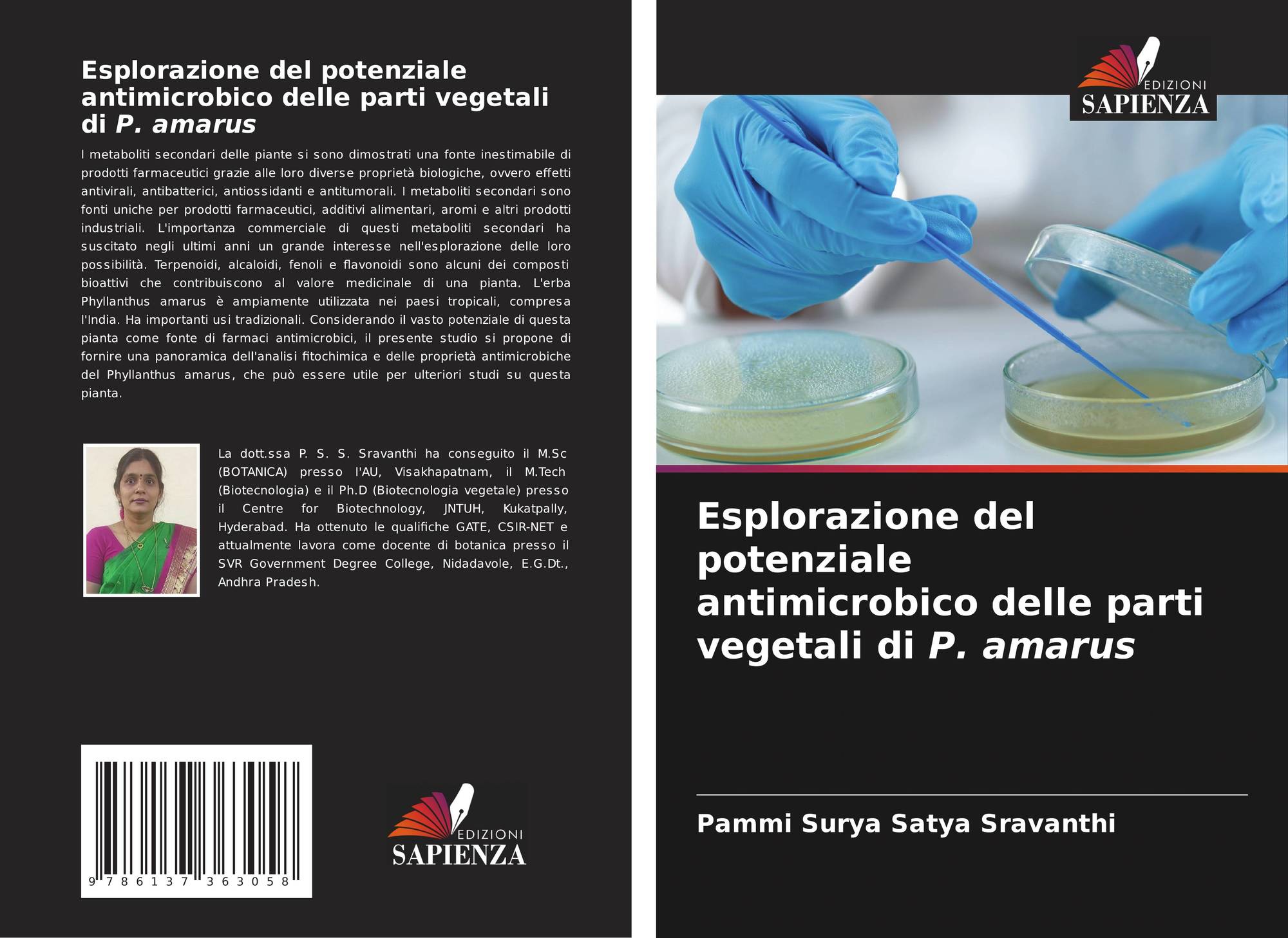 Esplorazione del potenziale antimicrobico delle parti vegetali di P. amarus

I metaboliti secondari delle piante si sono dimostrati una fonte inestimabile di prodotti farmaceutici grazie alle loro diverse proprietà biologiche, ovvero effetti antivirali, antibatterici, antiossidanti e antitumorali. I metaboliti secondari sono fonti uniche per prodotti farmaceutici, additivi alimentari, aromi e altri prodotti industriali. L'importanza commerciale di questi metaboliti secondari ha suscitato negli ultimi anni un grande interesse nell'esplorazione delle loro possibilità. Terpenoidi, alcaloidi, fenoli e flavonoidi sono alcuni dei composti bioattivi che contribuiscono al valore medicinale di una pianta. L'erba Phyllanthus amarus è ampiamente utilizzata nei paesi tropicali, compresa l'India. Ha importanti usi tradizionali. Considerando il vasto potenziale di questa pianta come fonte di farmaci antimicrobici, il presente studio si propone di fornire una panoramica dell'analisi fitochimica e delle proprietà antimicrobiche del Phyllanthus amarus, che può essere utile per ulteriori studi su questa pianta.

La dott.ssa P. S. S. Sravanthi ha conseguito il M.Sc (BOTANICA) presso l'AU, Visakhapatnam, il M.Tech (Biotecnologia) e il Ph.D (Biotecnologia vegetale) presso il Centre for Biotechnology, JNTUH, Kukatpally, Hyderabad. Ha ottenuto le qualifiche GATE, CSIR-NET e attualmente lavora come docente di botanica presso il SVR Government Degree College, Nidadavole, E.G.Dt., Andhra Pradesh.

9 786137 363058

EDIZIONI
SAPIENZA

EDIZIONI
SAPIENZA

Esplorazione del potenziale antimicrobico delle parti vegetali di P. amarus

Pammi Surya Satya Sravanthi